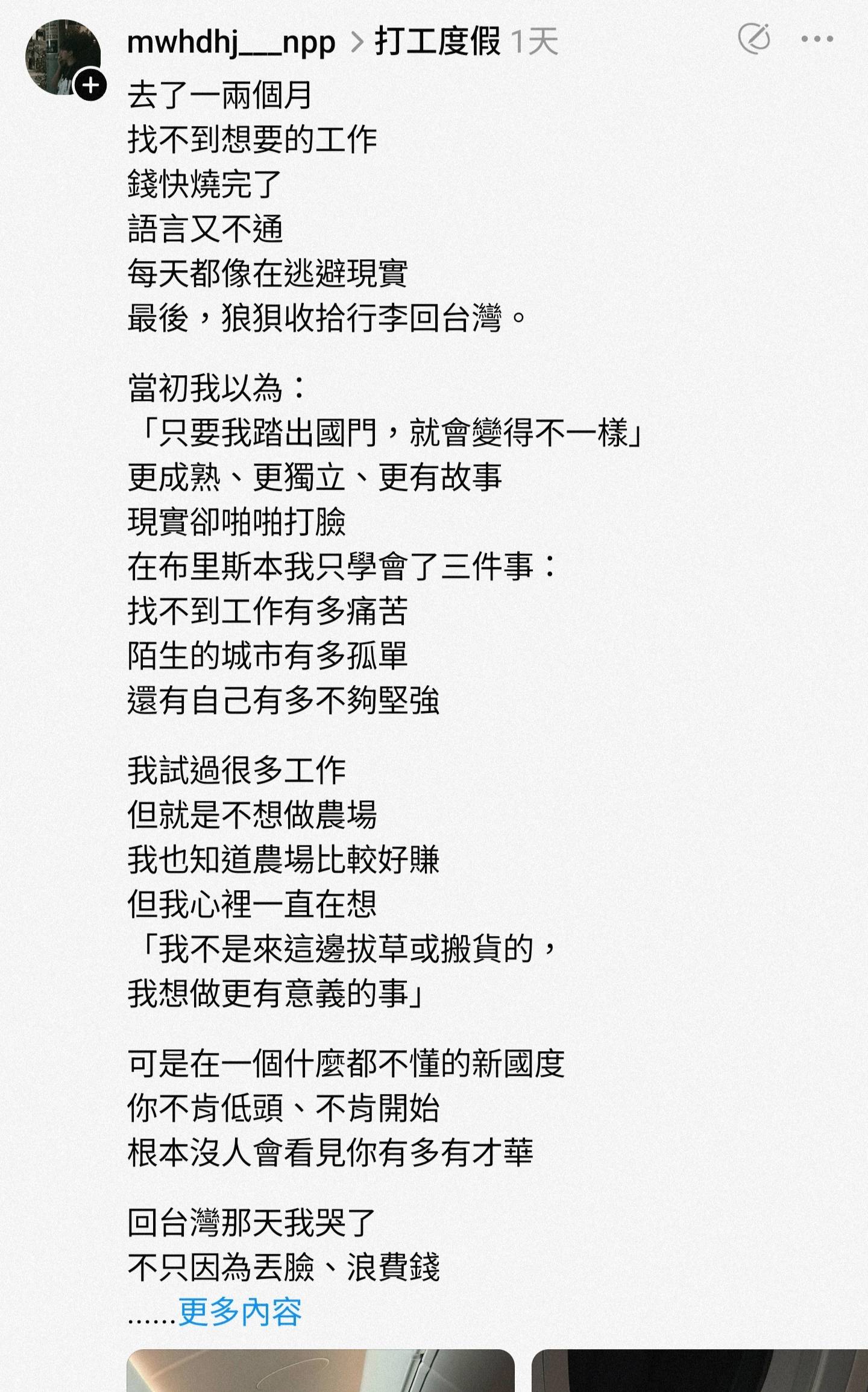 mwhdhj___npp > 打工度假 1天

去了一兩個月
找不到想要的工作
錢快燒完了
語言又不通
每天都像在逃避現實
最後，狼狽收拾行李回台灣。

當初我以為：
「只要我踏出國門，就會變得不一樣」
更成熟、更獨立、更有故事
現實卻啪啪打臉
在布里斯本我只學會了三件事：
找不到工作有多痛苦
陌生的城市有多孤單
還有自己有多不夠堅強

我試過很多工作
但就是不想做農場
我也知道農場比較好賺
但我心裡一直在想
「我不是來這邊拔草或搬貨的，
我想做更有意義的事」

可是在一個什麼都不懂的新國度
你不肯低頭、不肯開始
根本沒人會看見你有多有才華

回台灣那天我哭了
不只因為丟臉、浪費錢
......更多內容